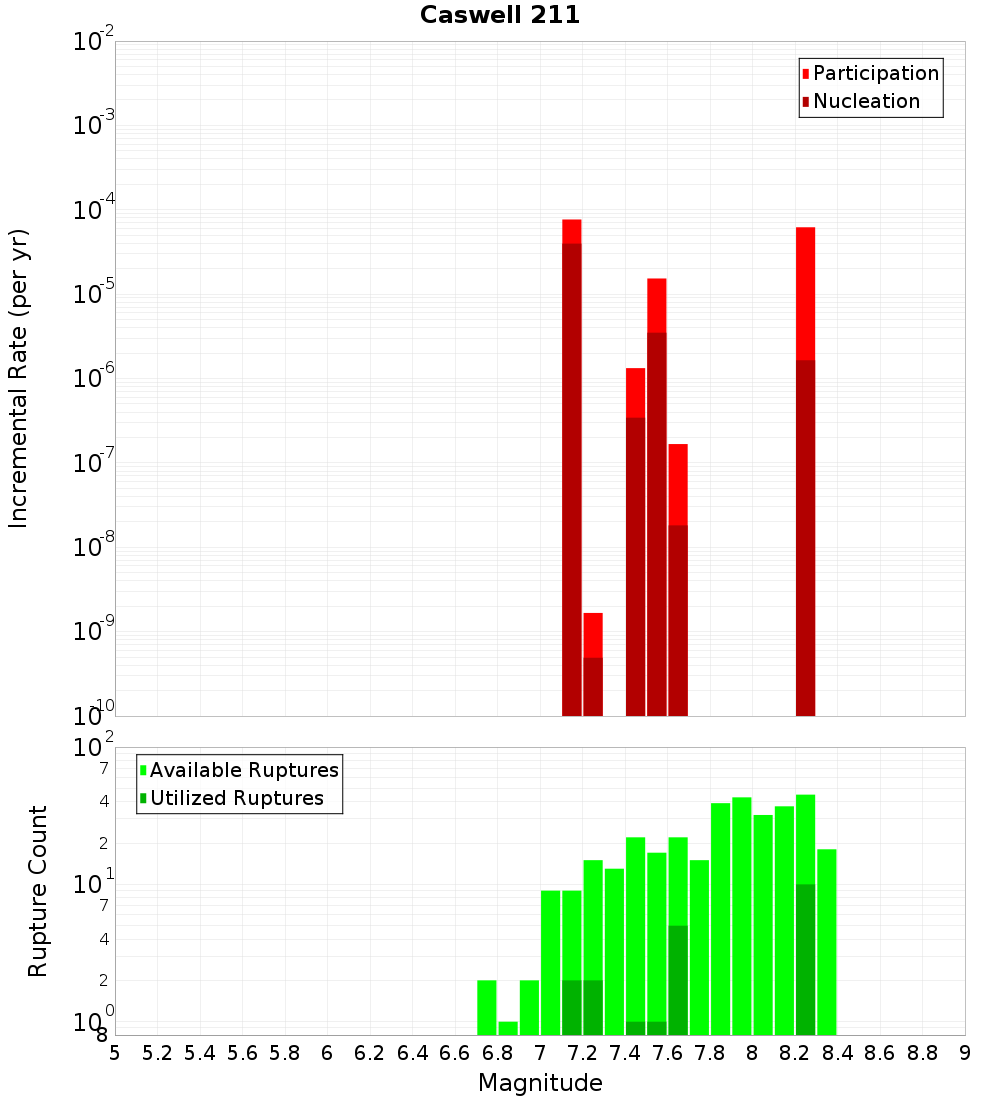 Caswell 211

Participation
Nucleation

Incremental Rate (per yr)

$10^{-2}$
$10^{-3}$
$10^{-4}$
$10^{-5}$
$10^{-6}$
$10^{-7}$
$10^{-8}$
$10^{-9}$
$10^{-10}$

Available Ruptures
Utilized Ruptures

Rupture Count

$10^{2}$
7
4
2
$10^{1}$
7
4
2
$10^{0}$
8

5 5.2 5.4 5.6 5.8 6 6.2 6.4 6.6 6.8 7 7.2 7.4 7.6 7.8 8 8.2 8.4 8.6 8.8 9

Magnitude